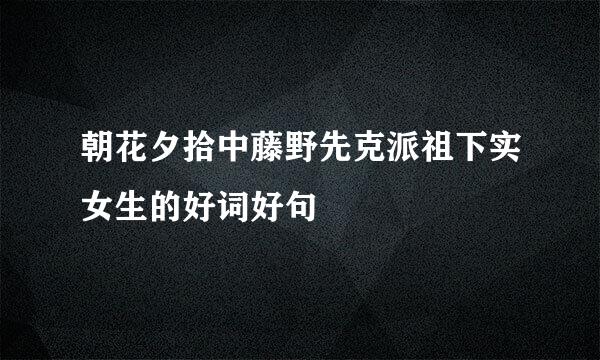 朝花夕拾中藤野先克派祖下实女生的好词好句